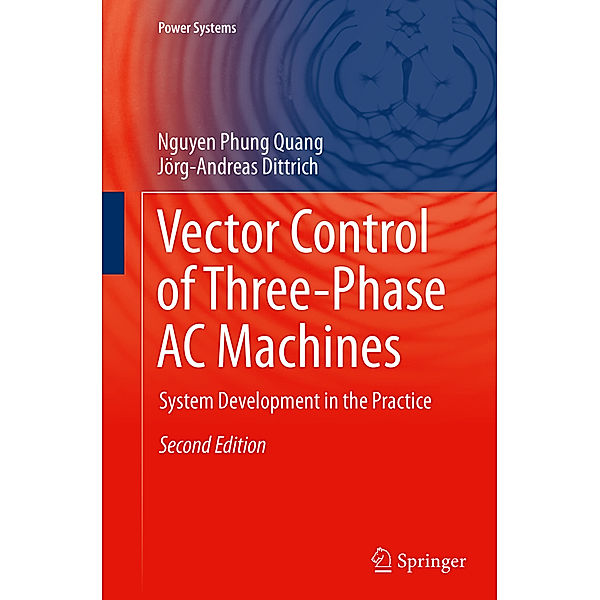 Power Systems

Nguyen Phung Quang
Jörg-Andreas Dittrich

Vector Control of Three-Phase AC Machines

System Development in the Practice

Second Edition

Springer